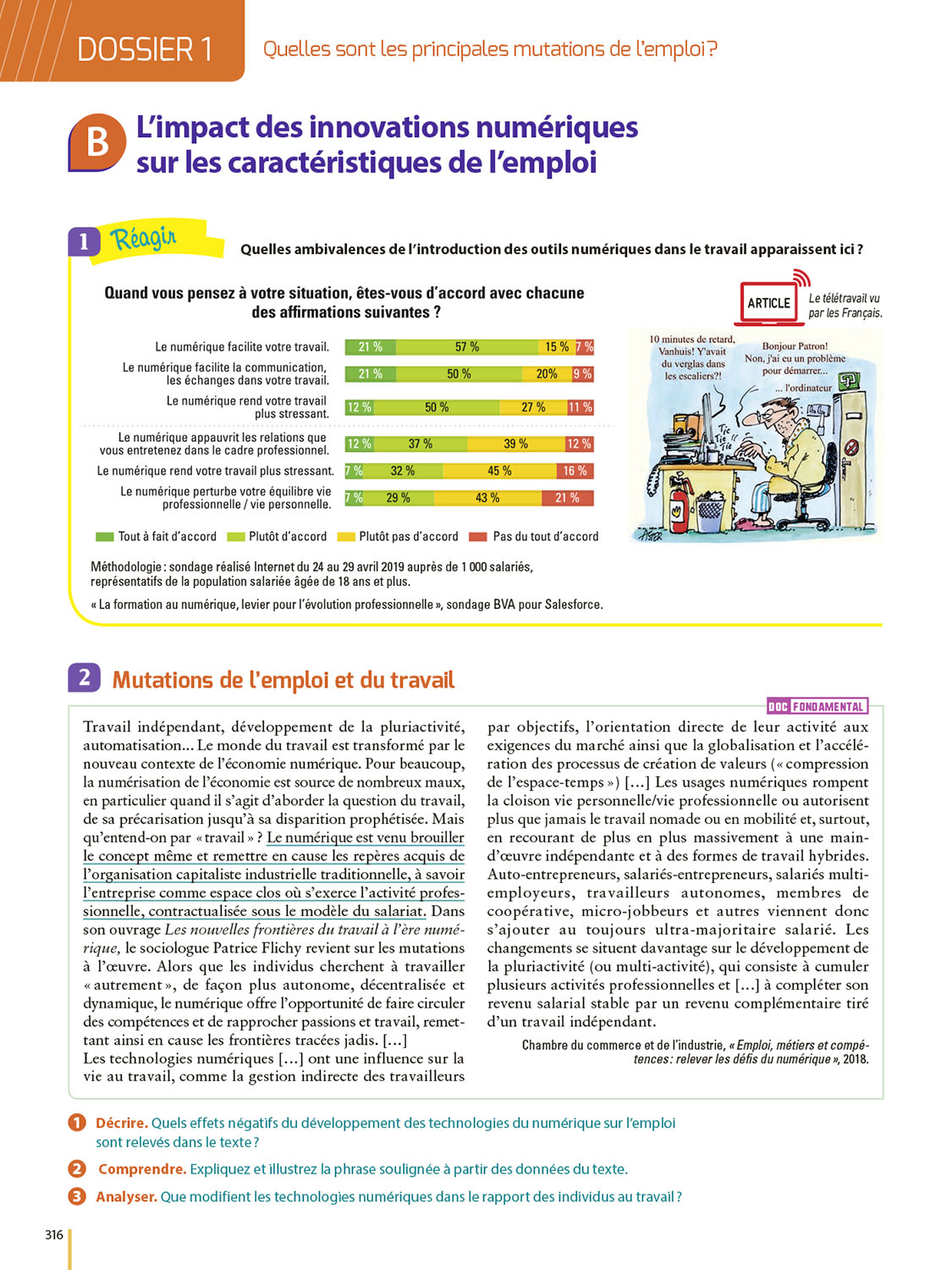 DOSSIER 1 Quelles sont les principales mutations de l'emploi ?

B L'impact des innovations numériques sur les caractéristiques de l'emploi

1 Réagir Quelles ambivalences de l'introduction des outils numériques dans le travail apparaissent ici ?

Quand vous pensez à votre situation, êtes-vous d'accord avec chacune des affirmations suivantes ?

| | | | | |
|---|---|---|---|---|
| Le numérique facilite votre travail. | 21 % | 57 % | 15 % | 7 % |
| Le numérique facilite la communication, les échanges dans votre travail. | 21 % | 50 % | 20% | 9 % |
| Le numérique rend votre travail plus stressant. | 12 % | 50 % | 27 % | 11 % |
| Le numérique appauvrit les relations que vous entretenez dans le cadre professionnel. | 12 % | 37 % | 39 % | 12 % |
| Le numérique rend votre travail plus stressant. | 7 % | 32 % | 45 % | 16 % |
| Le numérique perturbe votre équilibre vie professionnelle / vie personnelle. | 7 % | 29 % | 43 % | 21 % |

Tout à fait d'accord Plutôt d'accord Plutôt pas d'accord Pas du tout d'accord

Méthodologie : sondage réalisé Internet du 24 au 29 avril 2019 auprès de 1 000 salariés, représentatifs de la population salariée âgée de 18 ans et plus.

« La formation au numérique, levier pour l'évolution professionnelle », sondage BVA pour Salesforce.

ARTICLE Le télétravail vu par les Français.

10 minutes de retard, Vanhuis! Y'avait du verglas dans les escaliers?!

Bonjour Patron! Non, j'ai eu un problème pour démarrer... ... l'ordinateur

Tic Tic Tic

2 Mutations de l'emploi et du travail

DOC FONDAMENTAL

Travail indépendant, développement de la pluriactivité, automatisation... Le monde du travail est transformé par le nouveau contexte de l'économie numérique. Pour beaucoup, la numérisation de l'économie est source de nombreux maux, en particulier quand il s'agit d'aborder la question du travail, de sa précarisation jusqu'à sa disparition prophétisée. Mais qu'entend-on par « travail » ? Le numérique est venu brouiller le concept même et remettre en cause les repères acquis de l'organisation capitaliste industrielle traditionnelle, à savoir l'entreprise comme espace clos où s'exerce l'activité professionnelle, contractualisée sous le modèle du salariat. Dans son ouvrage Les nouvelles frontières du travail à l'ère numérique, le sociologue Patrice Flichy revient sur les mutations à l'œuvre. Alors que les individus cherchent à travailler « autrement », de façon plus autonome, décentralisée et dynamique, le numérique offre l'opportunité de faire circuler des compétences et de rapprocher passions et travail, remettant ainsi en cause les frontières tracées jadis. [...]
Les technologies numériques [...] ont une influence sur la vie au travail, comme la gestion indirecte des travailleurs par objectifs, l'orientation directe de leur activité aux exigences du marché ainsi que la globalisation et l'accélération des processus de création de valeurs (« compression de l'espace-temps ») [...] Les usages numériques rompent la cloison vie personnelle/vie professionnelle ou autorisent plus que jamais le travail nomade ou en mobilité et, surtout, en recourant de plus en plus massivement à une main-d'œuvre indépendante et à des formes de travail hybrides. Auto-entrepreneurs, salariés-entrepreneurs, salariés multi-employeurs, travailleurs autonomes, membres de coopérative, micro-jobbeurs et autres viennent donc s'ajouter au toujours ultra-majoritaire salarié. Les changements se situent davantage sur le développement de la pluriactivité (ou multi-activité), qui consiste à cumuler plusieurs activités professionnelles et [...] à compléter son revenu salarial stable par un revenu complémentaire tiré d'un travail indépendant.

Chambre du commerce et de l'industrie, « Emploi, métiers et compétences : relever les défis du numérique », 2018.

1 Décrire. Quels effets négatifs du développement des technologies du numérique sur l'emploi sont relevés dans le texte ?
2 Comprendre. Expliquez et illustrez la phrase soulignée à partir des données du texte.
3 Analyser. Que modifient les technologies numériques dans le rapport des individus au travail ?

316